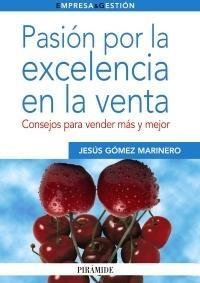 EMPRESA & GESTIÓN

Pasión por la excelencia en la venta

Consejos para vender más y mejor

JESÚS GÓMEZ MARINERO

PIRÁMIDE